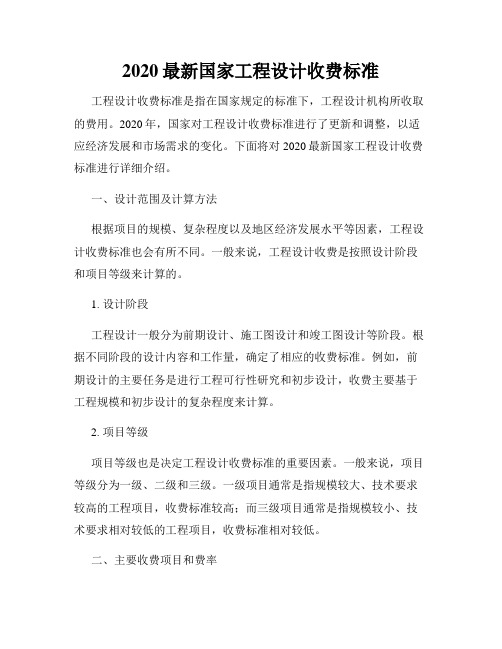 2020 最新国家工程设计收费标准

工程设计收费标准是指在国家规定的标准下，工程设计机构所收取的费用。2020 年，国家对工程设计收费标准进行了更新和调整，以适应经济发展和市场需求的变化。下面将对 2020 最新国家工程设计收费标准进行详细介绍。

一、设计范围及计算方法

根据项目的规模、复杂程度以及地区经济发展水平等因素，工程设计收费标准也会有所不同。一般来说，工程设计收费是按照设计阶段和项目等级来计算的。

1. 设计阶段

工程设计一般分为前期设计、施工图设计和竣工图设计等阶段。根据不同阶段的设计内容和工作量，确定了相应的收费标准。例如，前期设计的主要任务是进行工程可行性研究和初步设计，收费主要基于工程规模和初步设计的复杂程度来计算。

2. 项目等级

项目等级也是决定工程设计收费标准的重要因素。一般来说，项目等级分为一级、二级和三级。一级项目通常是指规模较大、技术要求较高的工程项目，收费标准较高；而三级项目通常是指规模较小、技术要求相对较低的工程项目，收费标准相对较低。

二、主要收费项目和费率